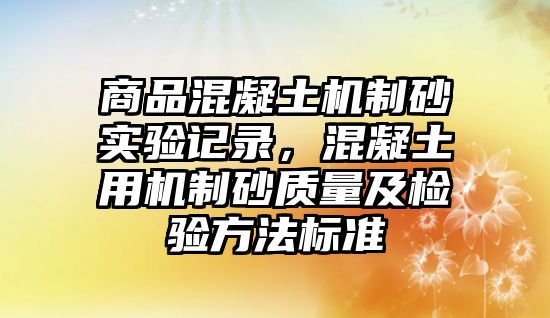 商品混凝土机制砂实验记录，混凝土用机制砂质量及检验方法标准